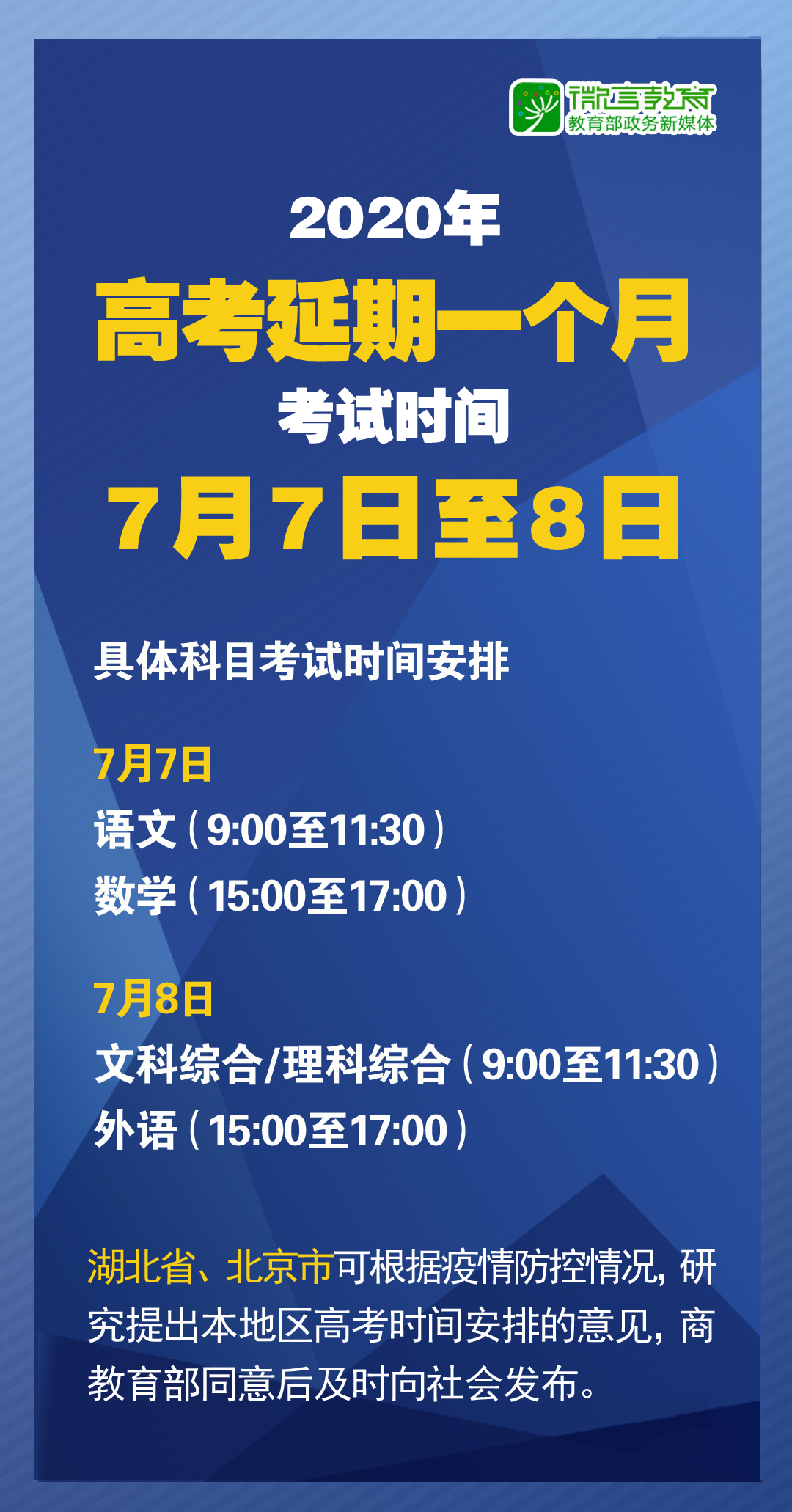 微言教育
教育部政务新媒体

2020年
高考延期一个月
考试时间
7月7日至8日

具体科目考试时间安排

7月7日
语文（9:00至11:30）
数学（15:00至17:00）

7月8日
文科综合/理科综合（9:00至11:30）
外语（15:00至17:00）

湖北省、北京市可根据疫情防控情况，研究提出本地区高考时间安排的意见，商教育部同意后及时向社会发布。